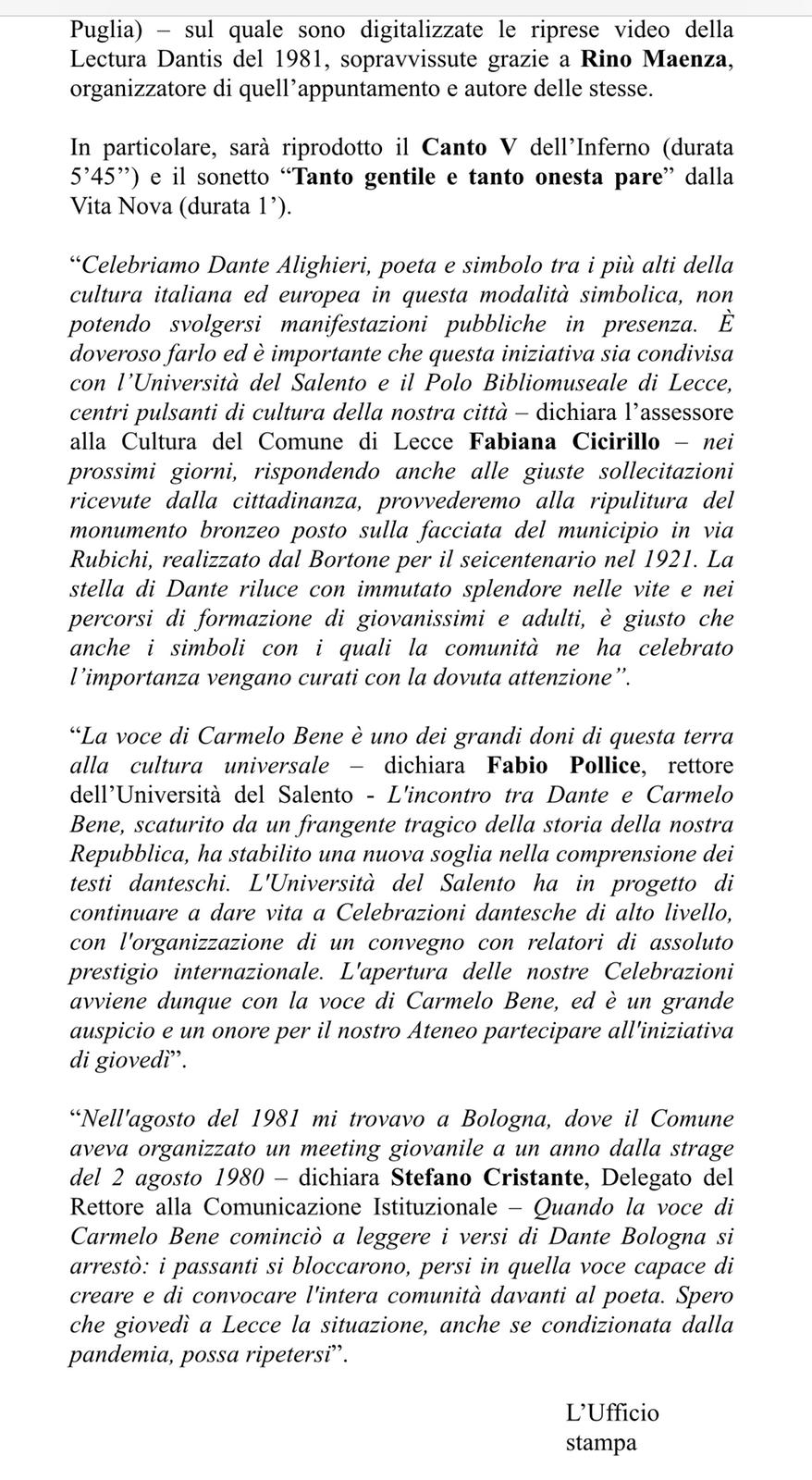 Puglia) – sul quale sono digitalizzate le riprese video della Lectura Dantis del 1981, sopravvissute grazie a Rino Maenza, organizzatore di quell'appuntamento e autore delle stesse.

In particolare, sarà riprodotto il Canto V dell'Inferno (durata 5'45'') e il sonetto "Tanto gentile e tanto onesta pare" dalla Vita Nova (durata 1').

"Celebriamo Dante Alighieri, poeta e simbolo tra i più alti della cultura italiana ed europea in questa modalità simbolica, non potendo svolgersi manifestazioni pubbliche in presenza. È doveroso farlo ed è importante che questa iniziativa sia condivisa con l'Università del Salento e il Polo Bibliomuseale di Lecce, centri pulsanti di cultura della nostra città – dichiara l'assessore alla Cultura del Comune di Lecce Fabiana Cicirillo – nei prossimi giorni, rispondendo anche alle giuste sollecitazioni ricevute dalla cittadinanza, provvederemo alla ripulitura del monumento bronzeo posto sulla facciata del municipio in via Rubichi, realizzato dal Bortone per il seicentenario nel 1921. La stella di Dante riluce con immutato splendore nelle vite e nei percorsi di formazione di giovanissimi e adulti, è giusto che anche i simboli con i quali la comunità ne ha celebrato l'importanza vengano curati con la dovuta attenzione".

"La voce di Carmelo Bene è uno dei grandi doni di questa terra alla cultura universale – dichiara Fabio Pollice, rettore dell'Università del Salento - L'incontro tra Dante e Carmelo Bene, scaturito da un frangente tragico della storia della nostra Repubblica, ha stabilito una nuova soglia nella comprensione dei testi danteschi. L'Università del Salento ha in progetto di continuare a dare vita a Celebrazioni dantesche di alto livello, con l'organizzazione di un convegno con relatori di assoluto prestigio internazionale. L'apertura delle nostre Celebrazioni avviene dunque con la voce di Carmelo Bene, ed è un grande auspicio e un onore per il nostro Ateneo partecipare all'iniziativa di giovedì".

"Nell'agosto del 1981 mi trovavo a Bologna, dove il Comune aveva organizzato un meeting giovanile a un anno dalla strage del 2 agosto 1980 – dichiara Stefano Cristante, Delegato del Rettore alla Comunicazione Istituzionale – Quando la voce di Carmelo Bene cominciò a leggere i versi di Dante Bologna si arrestò: i passanti si bloccarono, persi in quella voce capace di creare e di convocare l'intera comunità davanti al poeta. Spero che giovedì a Lecce la situazione, anche se condizionata dalla pandemia, possa ripetersi".

L'Ufficio stampa